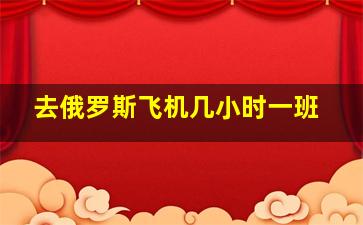 去俄罗斯飞机几小时一班